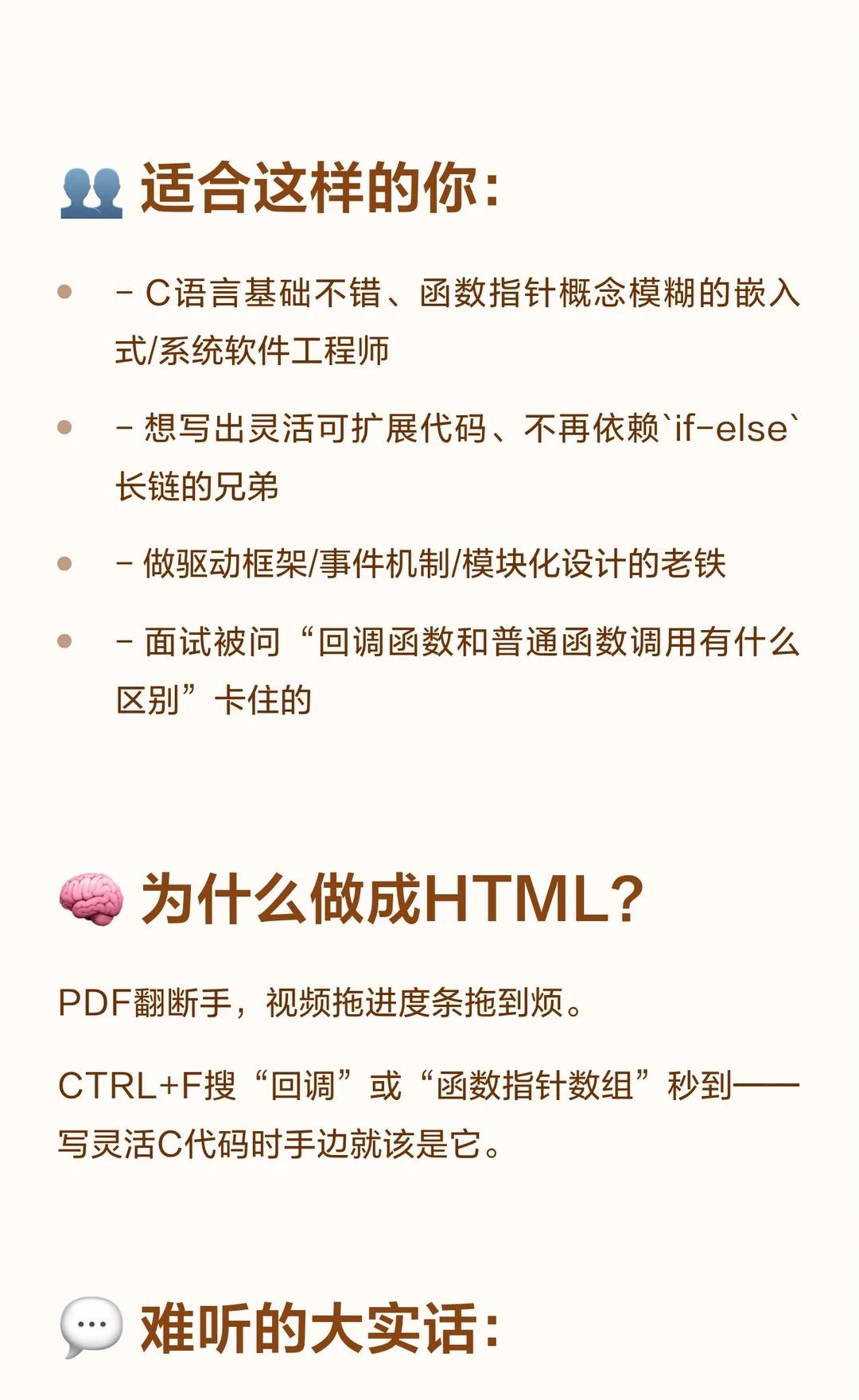 适合这样的你:

• - C语言基础不错、函数指针概念模糊的嵌入式/系统软件工程师

• - 想写出灵活可扩展代码、不再依赖`if-else`长链的兄弟

• - 做驱动框架/事件机制/模块化设计的老铁

• - 面试被问“回调函数和普通函数调用有什么区别”卡住的

为什么做成HTML?

PDF翻断手，视频拖进度条拖到烦。

CTRL+F搜“回调”或“函数指针数组”秒到——写灵活C代码时手边就该是它。

难听的大实话: